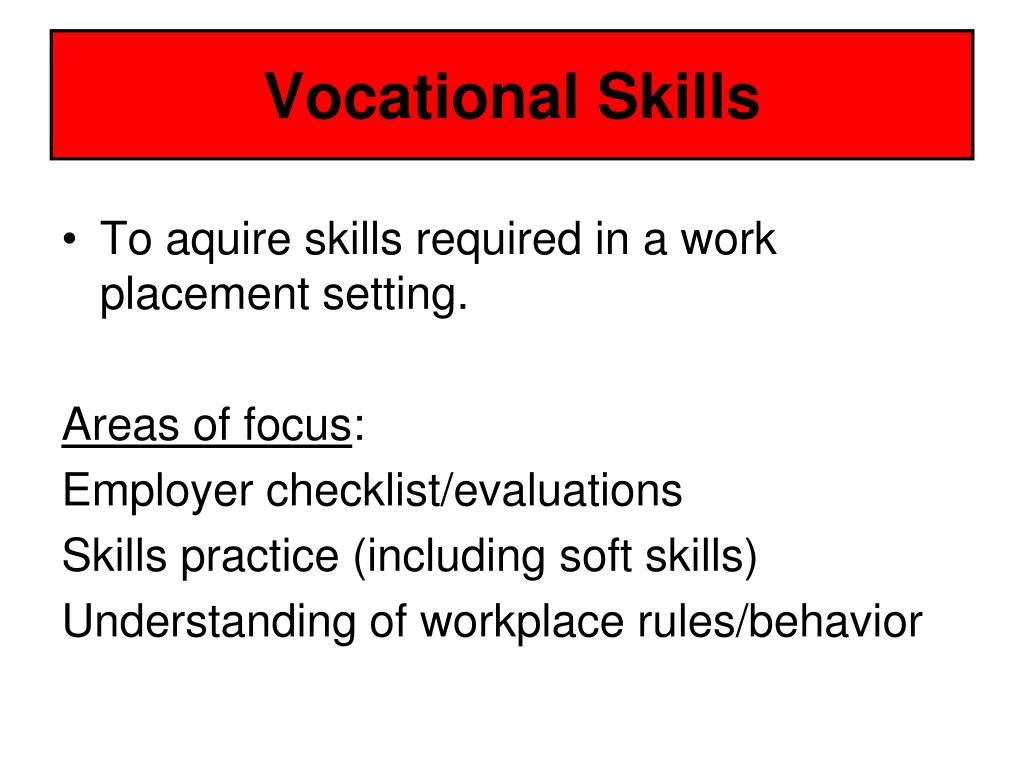 Vocational Skills

• To aquire skills required in a work placement setting.

Areas of focus:
Employer checklist/evaluations
Skills practice (including soft skills)
Understanding of workplace rules/behavior